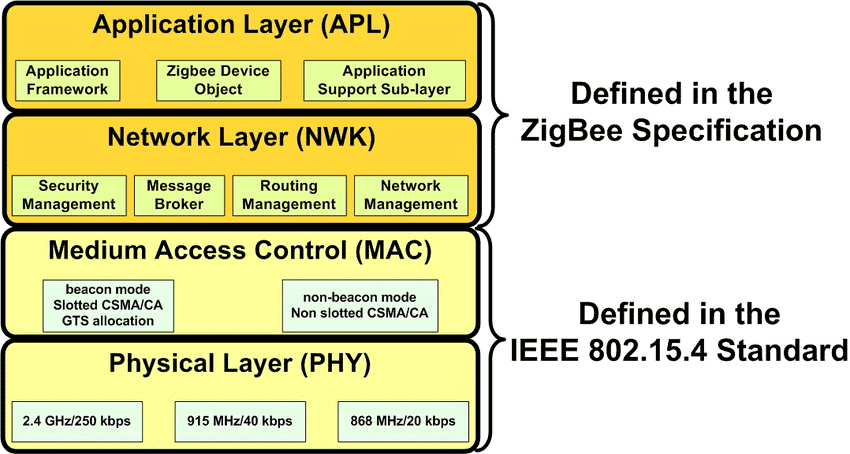 Application Layer (APL)

Application Framework

Zigbee Device Object

Application Support Sub-layer

Network Layer (NWK)

Security Management

Message Broker

Routing Management

Network Management

Defined in the ZigBee Specification

Medium Access Control (MAC)

beacon mode
Slotted CSMA/CA
GTS allocation

non-beacon mode
Non slotted CSMA/CA

Physical Layer (PHY)

2.4 GHz/250 kbps

915 MHz/40 kbps

868 MHz/20 kbps

Defined in the IEEE 802.15.4 Standard